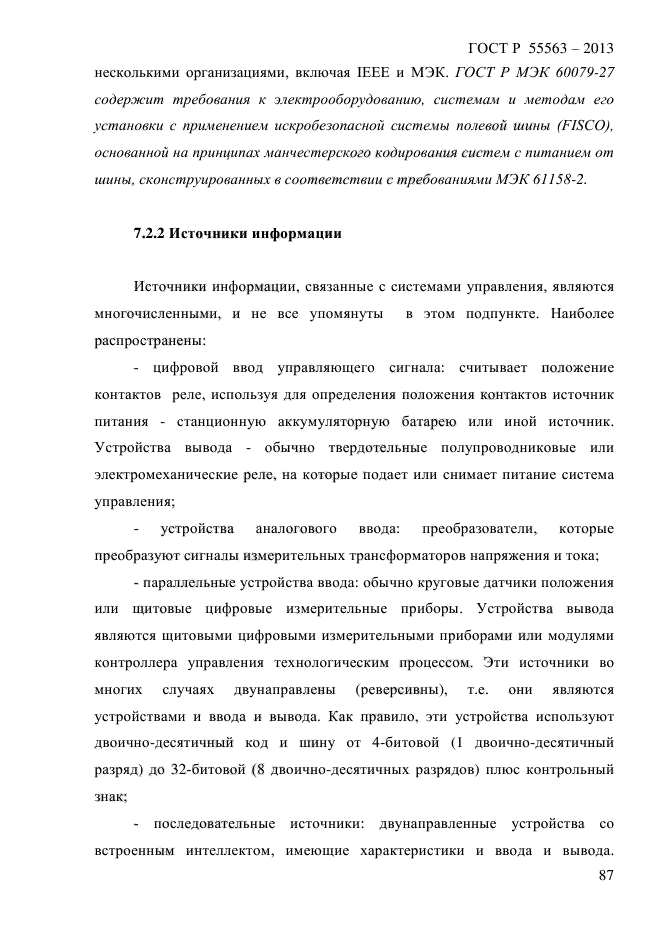 ГОСТ Р 55563 – 2013

несколькими организациями, включая IEEE и МЭК. ГОСТ Р МЭК 60079-27 содержит требования к электрооборудованию, системам и методам его установки с применением искробезопасной системы полевой шины (FISCO), основанной на принципах манчестерского кодирования систем с питанием от шины, сконструированных в соответствии с требованиями МЭК 61158-2.

7.2.2 Источники информации

Источники информации, связанные с системами управления, являются многочисленными, и не все упомянуты в этом подпункте. Наиболее распространены:

- цифровой ввод управляющего сигнала: считывает положение контактов реле, используя для определения положения контактов источник питания - станционную аккумуляторную батарею или иной источник. Устройства вывода - обычно твердотельные полупроводниковые или электромеханические реле, на которые подает или снимает питание система управления;

- устройства аналогового ввода: преобразователи, которые преобразуют сигналы измерительных трансформаторов напряжения и тока;

- параллельные устройства ввода: обычно круговые датчики положения или щитовые цифровые измерительные приборы. Устройства вывода являются щитовыми цифровыми измерительными приборами или модулями контроллера управления технологическим процессом. Эти источники во многих случаях двунаправлены (реверсивны), т.е. они являются устройствами и ввода и вывода. Как правило, эти устройства используют двоично-десятичный код и шину от 4-битовой (1 двоично-десятичный разряд) до 32-битовой (8 двоично-десятичных разрядов) плюс контрольный знак;

- последовательные источники: двунаправленные устройства со встроенным интеллектом, имеющие характеристики и ввода и вывода.

87